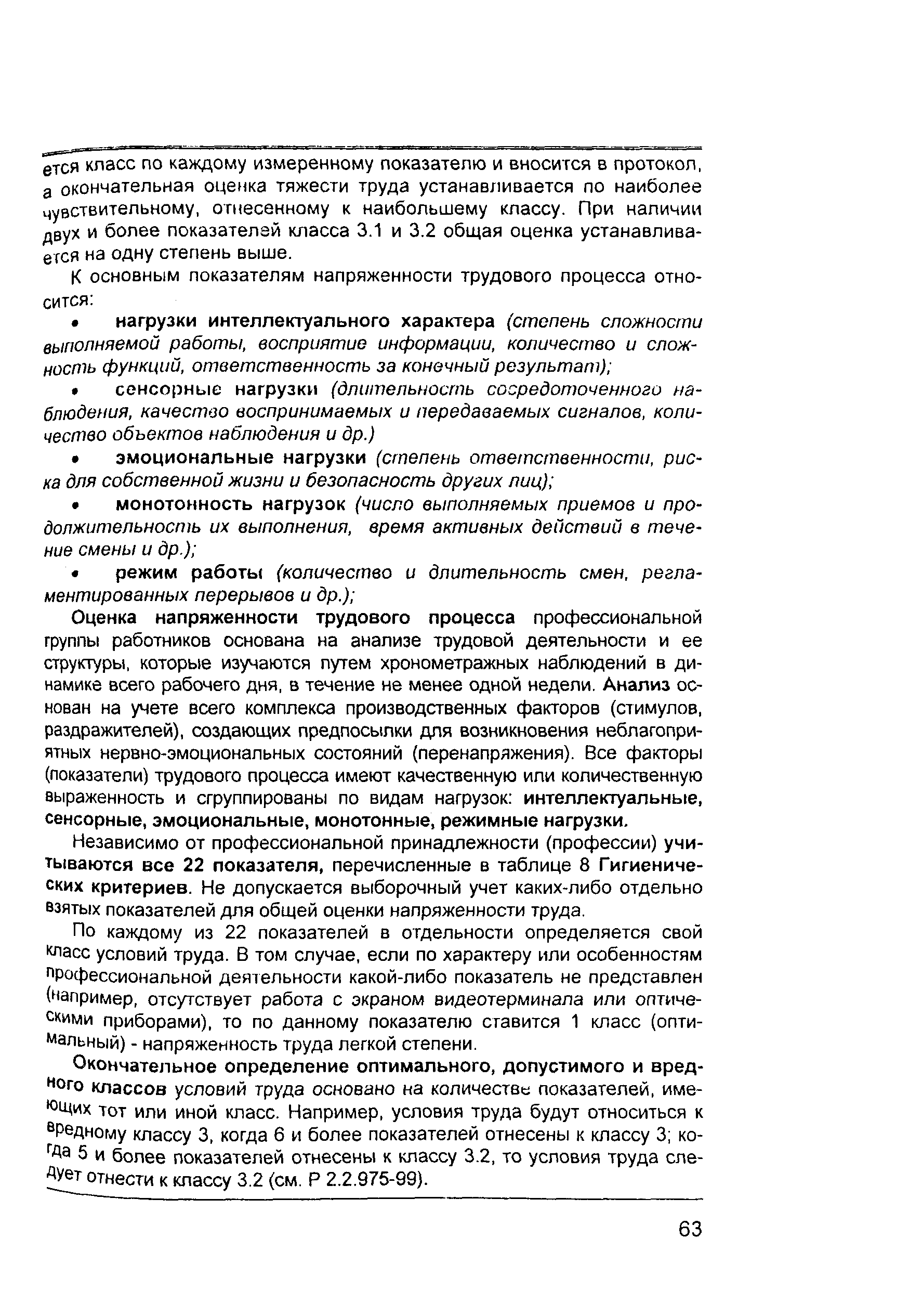 ется класс по каждому измеренному показателю и вносится в протокол, а окончательная оценка тяжести труда устанавливается по наиболее чувствительному, отнесенному к наибольшему классу. При наличии двух и более показателей класса 3.1 и 3.2 общая оценка устанавливается на одну степень выше.

К основным показателям напряженности трудового процесса относится:

• нагрузки интеллектуального характера (степень сложности выполняемой работы, восприятие информации, количество и сложность функций, ответственность за конечный результат);

• сенсорные нагрузки (длительность сосредоточенного наблюдения, качество воспринимаемых и передаваемых сигналов, количество объектов наблюдения и др.)

• эмоциональные нагрузки (степень ответственности, риска для собственной жизни и безопасность других лиц);

• монотонность нагрузок (число выполняемых приемов и продолжительность их выполнения, время активных действий в течение смены и др.);

• режим работы (количество и длительность смен, регламентированных перерывов и др.);

Оценка напряженности трудового процесса профессиональной группы работников основана на анализе трудовой деятельности и ее структуры, которые изучаются путем хронометражных наблюдений в динамике всего рабочего дня, в течение не менее одной недели. Анализ основан на учете всего комплекса производственных факторов (стимулов, раздражителей), создающих предпосылки для возникновения неблагоприятных нервно-эмоциональных состояний (перенапряжения). Все факторы (показатели) трудового процесса имеют качественную или количественную выраженность и сгруппированы по видам нагрузок: интеллектуальные, сенсорные, эмоциональные, монотонные, режимные нагрузки.

Независимо от профессиональной принадлежности (профессии) учитываются все 22 показателя, перечисленные в таблице 8 Гигиенических критериев. Не допускается выборочный учет каких-либо отдельно взятых показателей для общей оценки напряженности труда.

По каждому из 22 показателей в отдельности определяется свой класс условий труда. В том случае, если по характеру или особенностям профессиональной деятельности какой-либо показатель не представлен (например, отсутствует работа с экраном видеотерминала или оптическими приборами), то по данному показателю ставится 1 класс (оптимальный) - напряженность труда легкой степени.

Окончательное определение оптимального, допустимого и вредного классов условий труда основано на количестве показателей, имеющих тот или иной класс. Например, условия труда будут относиться к вредному классу 3, когда 6 и более показателей отнесены к классу 3; когда 5 и более показателей отнесены к классу 3.2, то условия труда следует отнести к классу 3.2 (см. Р 2.2.975-99).

63